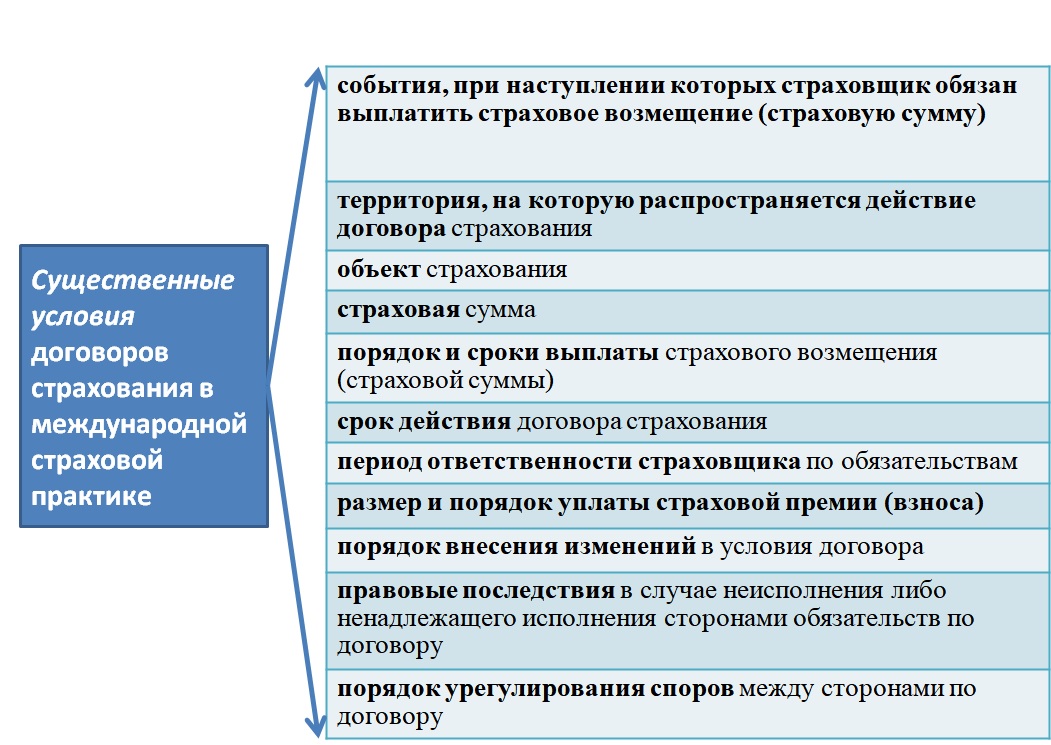 Существенные условия договоров страхования в международной страховой практике

события, при наступлении которых страховщик обязан выплатить страховое возмещение (страховую сумму)

территория, на которую распространяется действие договора страхования

объект страхования

страховая сумма

порядок и сроки выплаты страхового возмещения (страховой суммы)

срок действия договора страхования

период ответственности страховщика по обязательствам

размер и порядок уплаты страховой премии (взноса)

порядок внесения изменений в условия договора

правовые последствия в случае неисполнения либо ненадлежащего исполнения сторонами обязательств по договору

порядок урегулирования споров между сторонами по договору